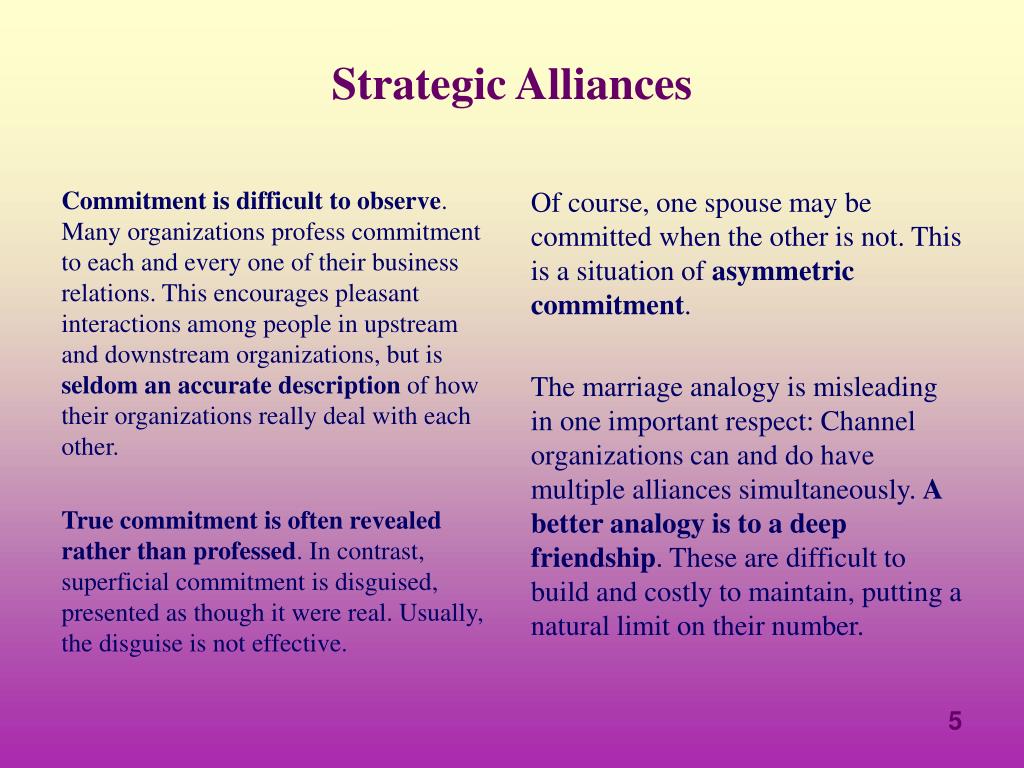 Strategic Alliances

Commitment is difficult to observe. Many organizations profess commitment to each and every one of their business relations. This encourages pleasant interactions among people in upstream and downstream organizations, but is seldom an accurate description of how their organizations really deal with each other.

True commitment is often revealed rather than professed. In contrast, superficial commitment is disguised, presented as though it were real. Usually, the disguise is not effective.

Of course, one spouse may be committed when the other is not. This is a situation of asymmetric commitment.

The marriage analogy is misleading in one important respect: Channel organizations can and do have multiple alliances simultaneously. A better analogy is to a deep friendship. These are difficult to build and costly to maintain, putting a natural limit on their number.

5